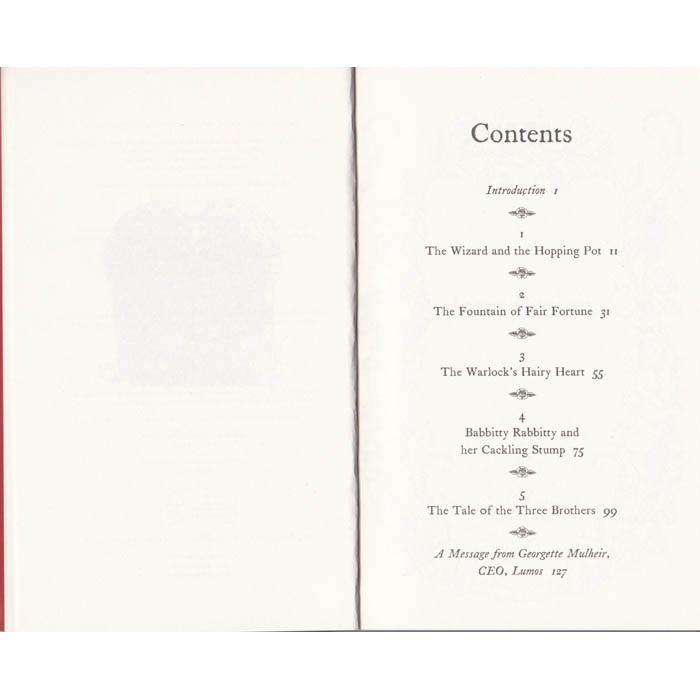 Contents

Introduction 1

1
The Wizard and the Hopping Pot 11

2
The Fountain of Fair Fortune 31

3
The Warlock's Hairy Heart 55

4
Babbitty Rabbitty and
her Cackling Stump 75

5
The Tale of the Three Brothers 99

A Message from Georgette Mulheir,
CEO, Lumos 127